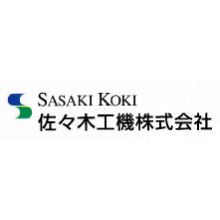 SASAKI KOKI
佐々木工機株式会社